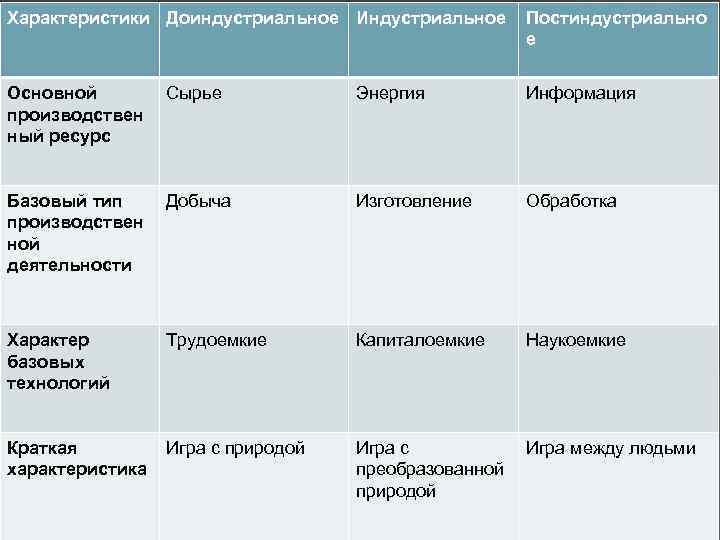 | Характеристики | Доиндустриальное | Индустриальное | Постиндустриальное |
|---|---|---|---|
| Основной производственный ресурс | Сырье | Энергия | Информация |
| Базовый тип производственной деятельности | Добыча | Изготовление | Обработка |
| Характер базовых технологий | Трудоемкие | Капиталоемкие | Наукоемкие |
| Краткая характеристика | Игра с природой | Игра с преобразованной природой | Игра между людьми |